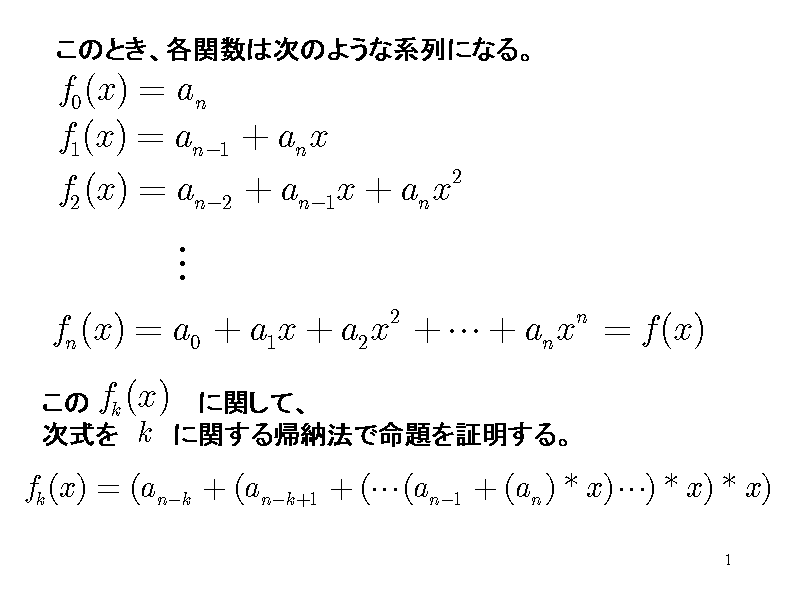 このとき、各関数は次のような系列になる。

$f_0(x) = a_n$
$f_1(x) = a_{n-1} + a_n x$
$f_2(x) = a_{n-2} + a_{n-1}x + a_n x^2$
$\vdots$
$f_n(x) = a_0 + a_1 x + a_2 x^2 + \cdots + a_n x^n = f(x)$

この $f_k(x)$ に関して、
次式を $k$ に関する帰納法で命題を証明する。

$f_k(x) = (a_{n-k} + (a_{n-k+1} + (\cdots(a_{n-1} + (a_n) * x)\cdots) * x) * x)$

1